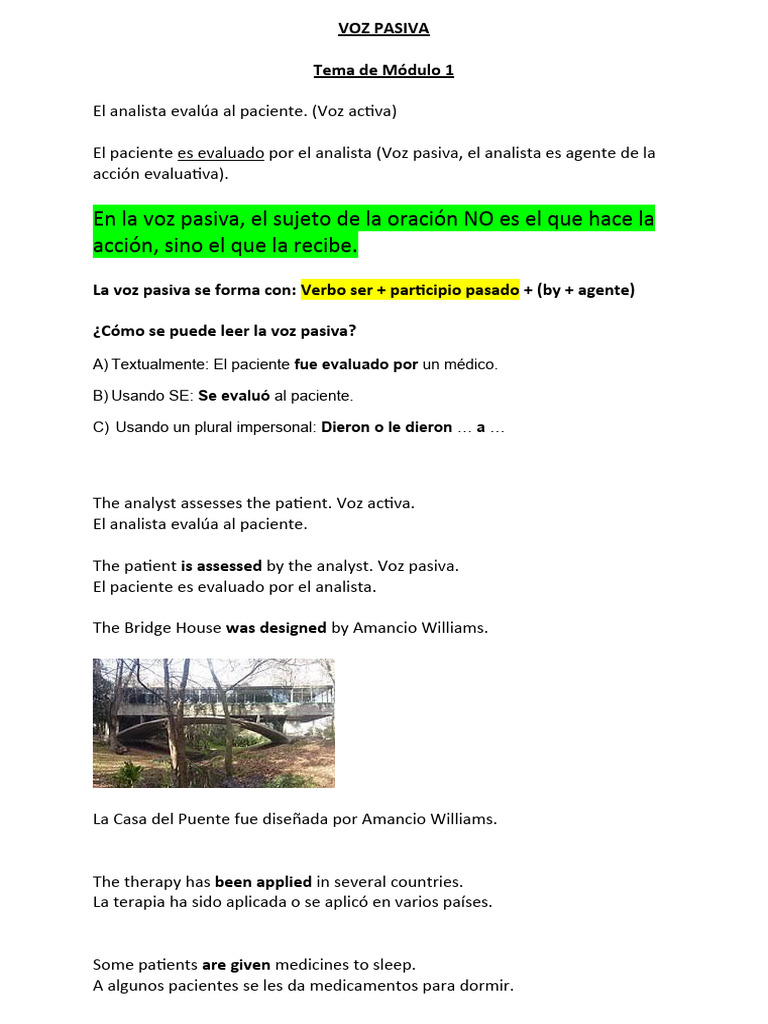 VOZ PASIVA

Tema de Módulo 1

El analista evalúa al paciente. (Voz activa)

El paciente es evaluado por el analista (Voz pasiva, el analista es agente de la acción evaluativa).

En la voz pasiva, el sujeto de la oración NO es el que hace la acción, sino el que la recibe.

La voz pasiva se forma con: Verbo ser + participio pasado + (by + agente)

¿Cómo se puede leer la voz pasiva?

A) Textualmente: El paciente fue evaluado por un médico.

B) Usando SE: Se evaluó al paciente.

C) Usando un plural impersonal: Dieron o le dieron … a …

The analyst assesses the patient. Voz activa.
El analista evalúa al paciente.

The patient is assessed by the analyst. Voz pasiva.
El paciente es evaluado por el analista.

The Bridge House was designed by Amancio Williams.

La Casa del Puente fue diseñada por Amancio Williams.

The therapy has been applied in several countries.
La terapia ha sido aplicada o se aplicó en varios países.

Some patients are given medicines to sleep.
A algunos pacientes se les da medicamentos para dormir.